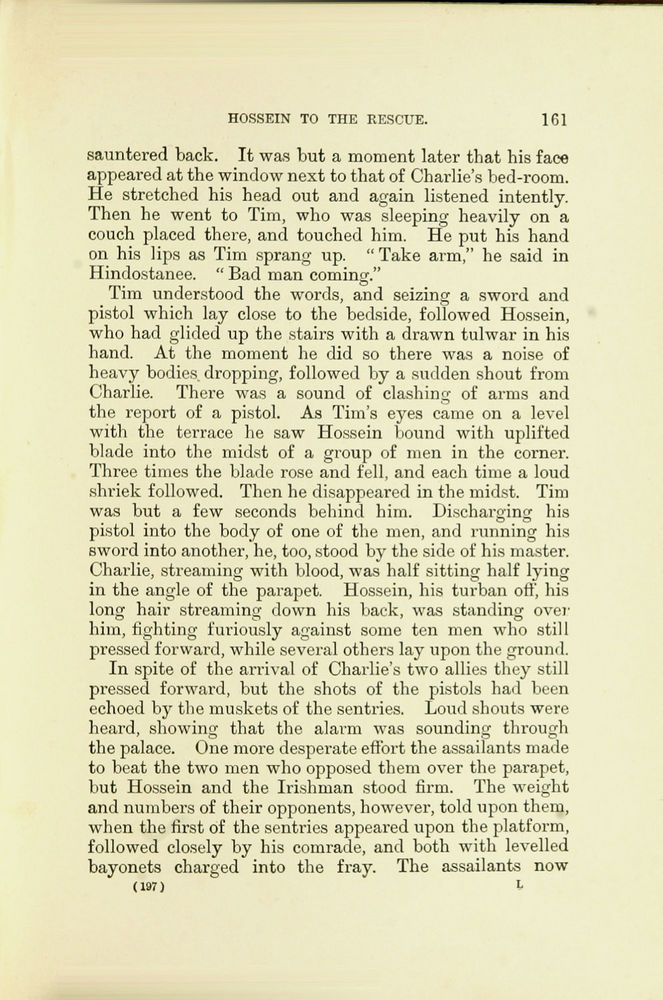 HOSSEIN TO THE RESCUE. 161

sauntered back. It was but a moment later that his face appeared at the window next to that of Charlie's bed-room. He stretched his head out and again listened intently. Then he went to Tim, who was sleeping heavily on a couch placed there, and touched him. He put his hand on his lips as Tim sprang up. "Take arm," he said in Hindostanee. "Bad man coming."

Tim understood the words, and seizing a sword and pistol which lay close to the bedside, followed Hossein, who had glided up the stairs with a drawn tulwar in his hand. At the moment he did so there was a noise of heavy bodies dropping, followed by a sudden shout from Charlie. There was a sound of clashing of arms and the report of a pistol. As Tim's eyes came on a level with the terrace he saw Hossein bound with uplifted blade into the midst of a group of men in the corner. Three times the blade rose and fell, and each time a loud shriek followed. Then he disappeared in the midst. Tim was but a few seconds behind him. Discharging his pistol into the body of one of the men, and running his sword into another, he, too, stood by the side of his master. Charlie, streaming with blood, was half sitting half lying in the angle of the parapet. Hossein, his turban off, his long hair streaming down his back, was standing over him, fighting furiously against some ten men who still pressed forward, while several others lay upon the ground.

In spite of the arrival of Charlie's two allies they still pressed forward, but the shots of the pistols had been echoed by the muskets of the sentries. Loud shouts were heard, showing that the alarm was sounding through the palace. One more desperate effort the assailants made to beat the two men who opposed them over the parapet, but Hossein and the Irishman stood firm. The weight and numbers of their opponents, however, told upon them, when the first of the sentries appeared upon the platform, followed closely by his comrade, and both with levelled bayonets charged into the fray. The assailants now

(197) L